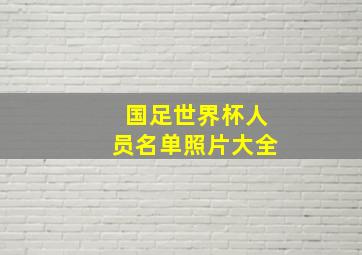 国足世界杯人员名单照片大全